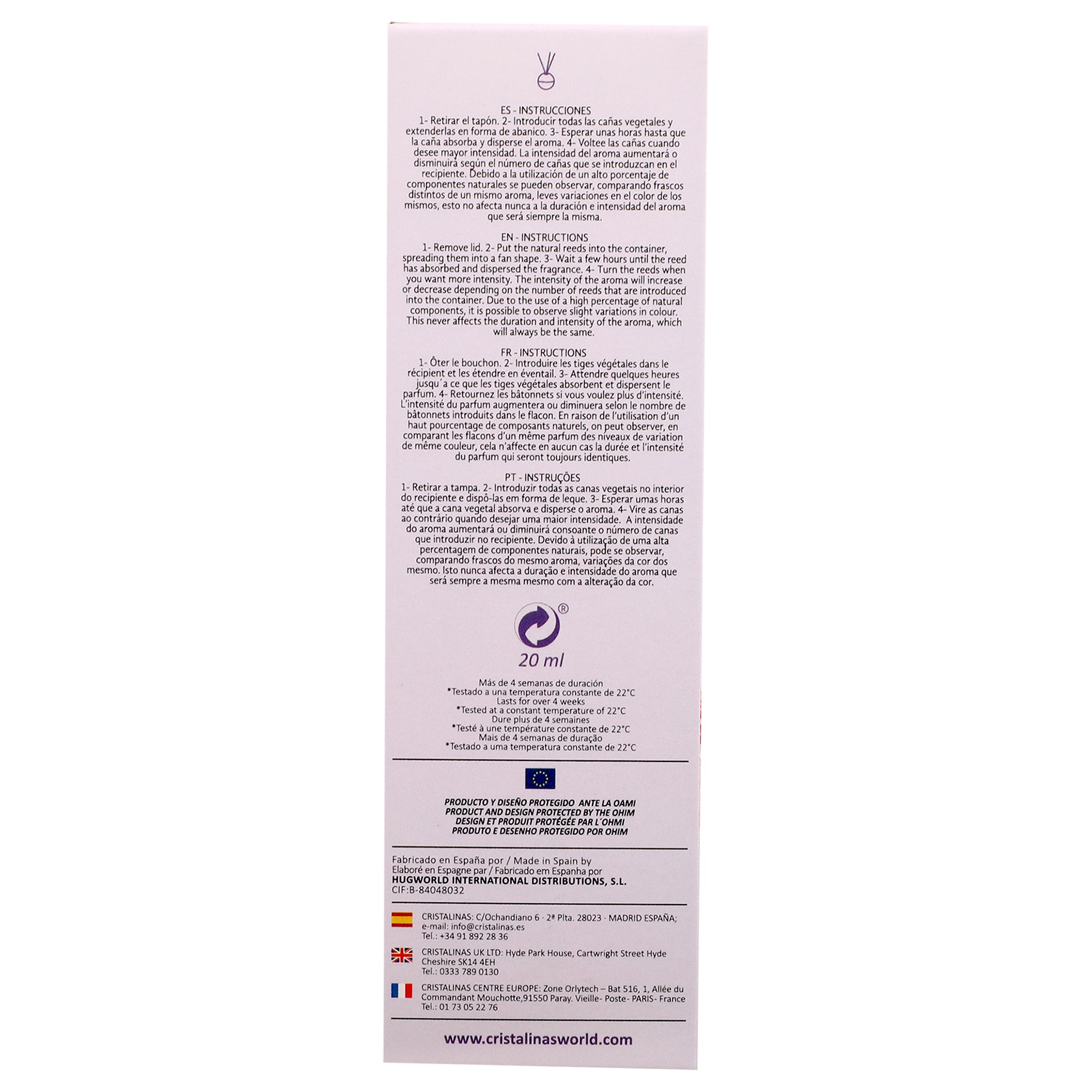 ES - INSTRUCCIONES

1- Retirar el tapón. 2- Introducir todas las cañas vegetales y extenderlas en forma de abanico. 3- Esperar unas horas hasta que la caña absorba y disperse el aroma. 4- Voltee las cañas cuando desee mayor intensidad. La intensidad del aroma aumentará o disminuirá según el número de cañas que se introduzcan en el recipiente. Debido a la utilización de un alto porcentaje de componentes naturales se pueden observar, comparando frascos distintos de un mismo aroma, leves variaciones en el color de los mismos, esto no afecta nunca a la duración e intensidad del aroma que será siempre la misma.

EN - INSTRUCTIONS

1- Remove lid. 2- Put the natural reeds into the container, spreading them into a fan shape. 3- Wait a few hours until the reed has absorbed and dispersed the fragrance. 4- Turn the reeds when you want more intensity. The intensity of the aroma will increase or decrease depending on the number of reeds that are introduced into the container. Due to the use of a high percentage of natural components, it is possible to observe slight variations in colour. This never affects the duration and intensity of the aroma, which will always be the same.

FR - INSTRUCTIONS

1- Ôter le bouchon. 2- Introduire les tiges végétales dans le récipient et les étendre en éventail. 3- Attendre quelques heures jusqu´a ce que les tiges végétales absorbent et dispersent le parfum. 4- Retournez les bâtonnets si vous voulez plus d'intensité. L'intensité du parfum augmentera ou diminuera selon le nombre de bâtonnets introduits dans le flacon. En raison de l'utilisation d'un haut pourcentage de composants naturels, on peut observer, en comparant les flacons d'un même parfum des niveaux de variation de même couleur, cela n'affecte en aucun cas la durée et l'intensité du parfum qui seront toujours identiques.

PT - INSTRUÇÕES

1- Retirar a tampa. 2- Introduzir todas as canas vegetais no interior do recipiente e dispô-las em forma de leque. 3- Esperar umas horas até que a cana vegetal absorva e disperse o aroma. 4- Vire as canas ao contrário quando desejar uma maior intensidade. A intensidade do aroma aumentará ou diminuirá consoante o número de canas que introduzir no recipiente. Devido à utilização de uma alta percentagem de componentes naturais, pode se observar, comparando frascos do mesmo aroma, variações da cor dos mesmo. Isto nunca afecta a duração e intensidade do aroma que será sempre a mesma mesmo com a alteração da cor.

®

20 ml

Más de 4 semanas de duración
*Testado a una temperatura constante de 22°C
Lasts for over 4 weeks
*Tested at a constant temperature of 22°C
Dure plus de 4 semaines
*Testé à une température constante de 22°C
Mais de 4 semanas de duração
*Testado a uma temperatura constante de 22°C

PRODUCTO Y DISEÑO PROTEGIDO ANTE LA OAMI
PRODUCT AND DESIGN PROTECTED BY THE OHIM
DESIGN ET PRODUIT PROTÉGÉE PAR L´OHMI
PRODUTO E DESENHO PROTEGIDO POR OHIM

Fabricado en España por / Made in Spain by
Elaboré en Espagne par / Fabricado em Espanha por
HUGWORLD INTERNATIONAL DISTRIBUTIONS, S.L.
CIF:B-84048032

CRISTALINAS: C/Ochandiano 6 · 2ª Plta. 28023 · MADRID ESPAÑA;
e-mail: info@cristalinas.es
Tel.: +34 91 892 28 36

CRISTALINAS UK LTD: Hyde Park House, Cartwright Street Hyde
Cheshire SK14 4EH
Tel.: 0333 789 0130

CRISTALINAS CENTRE EUROPE: Zone Orlytech – Bat 516, 1, Allée du Commandant Mouchotte,91550 Paray. Vieille- Poste- PARIS- France
Tel.: 01 73 05 22 76

www.cristalinasworld.com